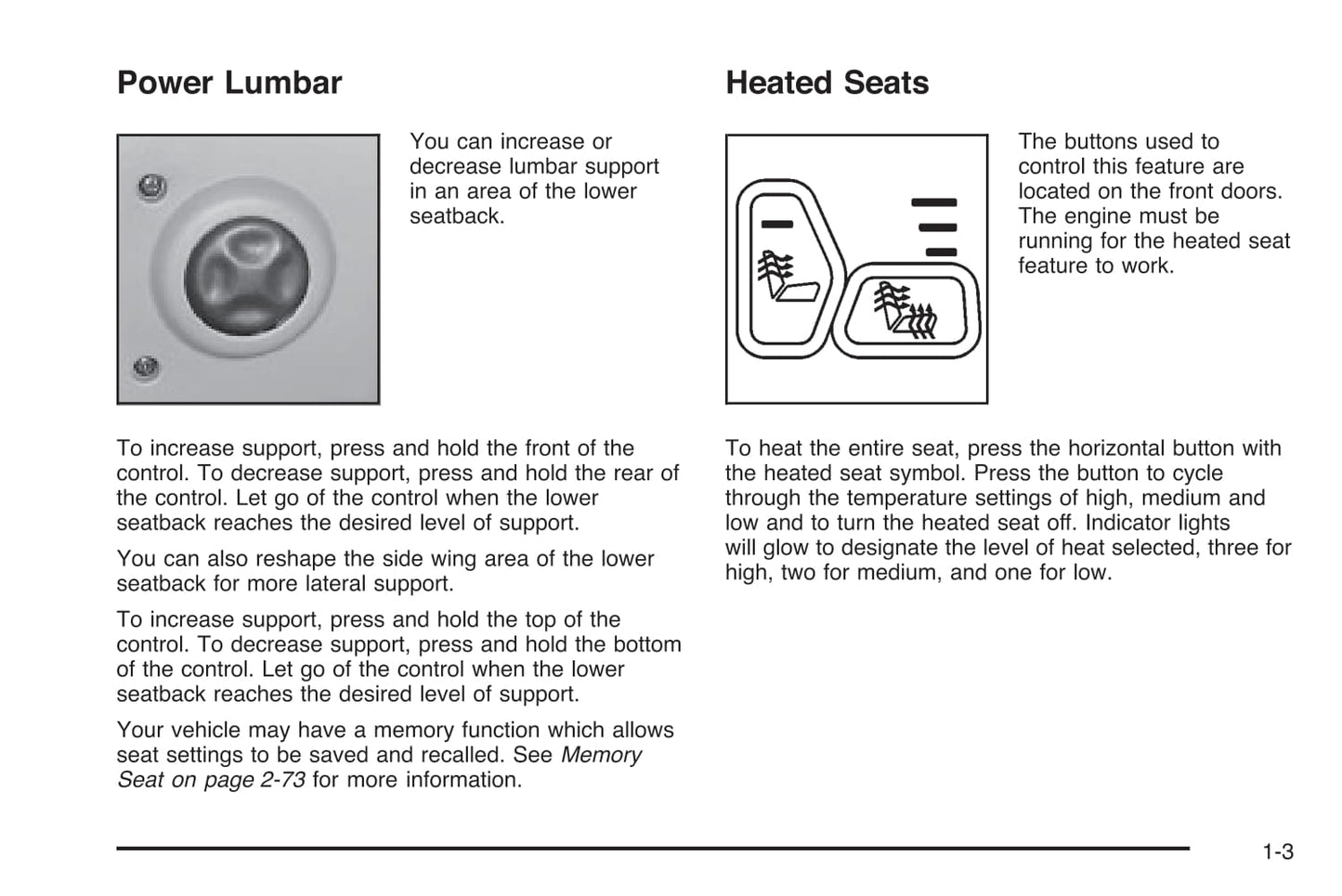 Power Lumbar

You can increase or decrease lumbar support in an area of the lower seatback.

To increase support, press and hold the front of the control. To decrease support, press and hold the rear of the control. Let go of the control when the lower seatback reaches the desired level of support.

You can also reshape the side wing area of the lower seatback for more lateral support.

To increase support, press and hold the top of the control. To decrease support, press and hold the bottom of the control. Let go of the control when the lower seatback reaches the desired level of support.

Your vehicle may have a memory function which allows seat settings to be saved and recalled. See Memory Seat on page 2-73 for more information.

Heated Seats

The buttons used to control this feature are located on the front doors. The engine must be running for the heated seat feature to work.

To heat the entire seat, press the horizontal button with the heated seat symbol. Press the button to cycle through the temperature settings of high, medium and low and to turn the heated seat off. Indicator lights will glow to designate the level of heat selected, three for high, two for medium, and one for low.

1-3